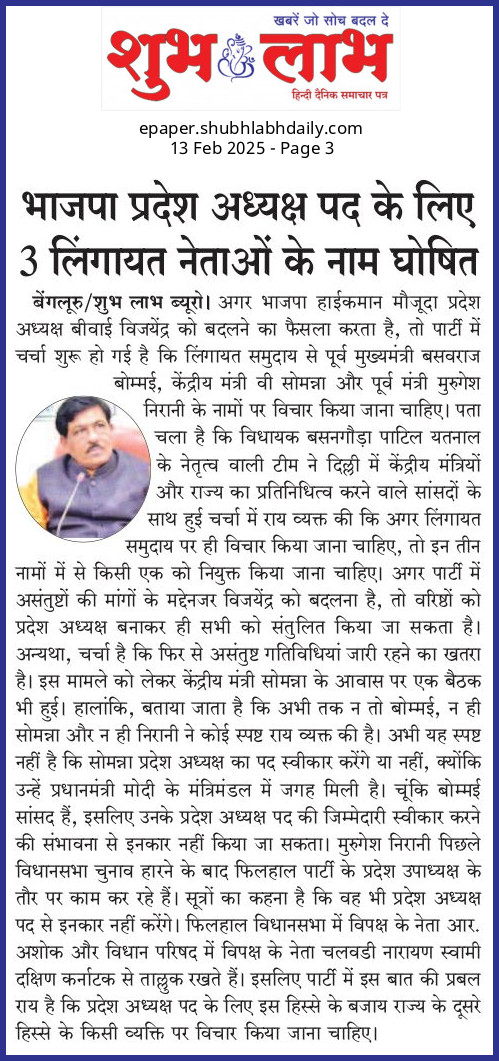 खबरें जो सोच बदल दे
शुभ लाभ
हिन्दी दैनिक समाचार पत्र

epaper.shubhlabhdaily.com
13 Feb 2025 - Page 3

भाजपा प्रदेश अध्यक्ष पद के लिए 3 लिंगायत नेताओं के नाम घोषित

बेंगलूरु/शुभ लाभ ब्यूरो। अगर भाजपा हाईकमान मौजूदा प्रदेश अध्यक्ष बीवाई विजयेंद्र को बदलने का फैसला करता है, तो पार्टी में चर्चा शुरू हो गई है कि लिंगायत समुदाय से पूर्व मुख्यमंत्री बसवराज बोम्मई, केंद्रीय मंत्री वी सोमन्ना और पूर्व मंत्री मुरुगेश निरानी के नामों पर विचार किया जाना चाहिए। पता चला है कि विधायक बसनगौड़ा पाटिल यतनाल के नेतृत्व वाली टीम ने दिल्ली में केंद्रीय मंत्रियों और राज्य का प्रतिनिधित्व करने वाले सांसदों के साथ हुई चर्चा में राय व्यक्त की कि अगर लिंगायत समुदाय पर ही विचार किया जाना चाहिए, तो इन तीन नामों में से किसी एक को नियुक्त किया जाना चाहिए। अगर पार्टी में असंतुष्टों की मांगों के मद्देनजर विजयेंद्र को बदलना है, तो वरिष्ठों को प्रदेश अध्यक्ष बनाकर ही सभी को संतुलित किया जा सकता है। अन्यथा, चर्चा है कि फिर से असंतुष्ट गतिविधियां जारी रहने का खतरा है। इस मामले को लेकर केंद्रीय मंत्री सोमन्ना के आवास पर एक बैठक भी हुई। हालांकि, बताया जाता है कि अभी तक न तो बोम्मई, न ही सोमन्ना और न ही निरानी ने कोई स्पष्ट राय व्यक्त की है। अभी यह स्पष्ट नहीं है कि सोमन्ना प्रदेश अध्यक्ष का पद स्वीकार करेंगे या नहीं, क्योंकि उन्हें प्रधानमंत्री मोदी के मंत्रिमंडल में जगह मिली है। चूंकि बोम्मई सांसद हैं, इसलिए उनके प्रदेश अध्यक्ष पद की जिम्मेदारी स्वीकार करने की संभावना से इनकार नहीं किया जा सकता। मुरुगेश निरानी पिछले विधानसभा चुनाव हारने के बाद फिलहाल पार्टी के प्रदेश उपाध्यक्ष के तौर पर काम कर रहे हैं। सूत्रों का कहना है कि वह भी प्रदेश अध्यक्ष पद से इनकार नहीं करेंगे। फिलहाल विधानसभा में विपक्ष के नेता आर. अशोक और विधान परिषद में विपक्ष के नेता चलवडी नारायण स्वामी दक्षिण कर्नाटक से ताल्लुक रखते हैं। इसलिए पार्टी में इस बात की प्रबल राय है कि प्रदेश अध्यक्ष पद के लिए इस हिस्से के बजाय राज्य के दूसरे हिस्से के किसी व्यक्ति पर विचार किया जाना चाहिए।